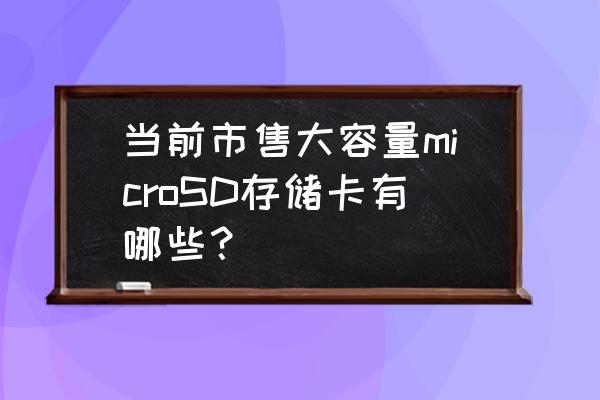 当前市售大容量microSD存储卡有哪些？